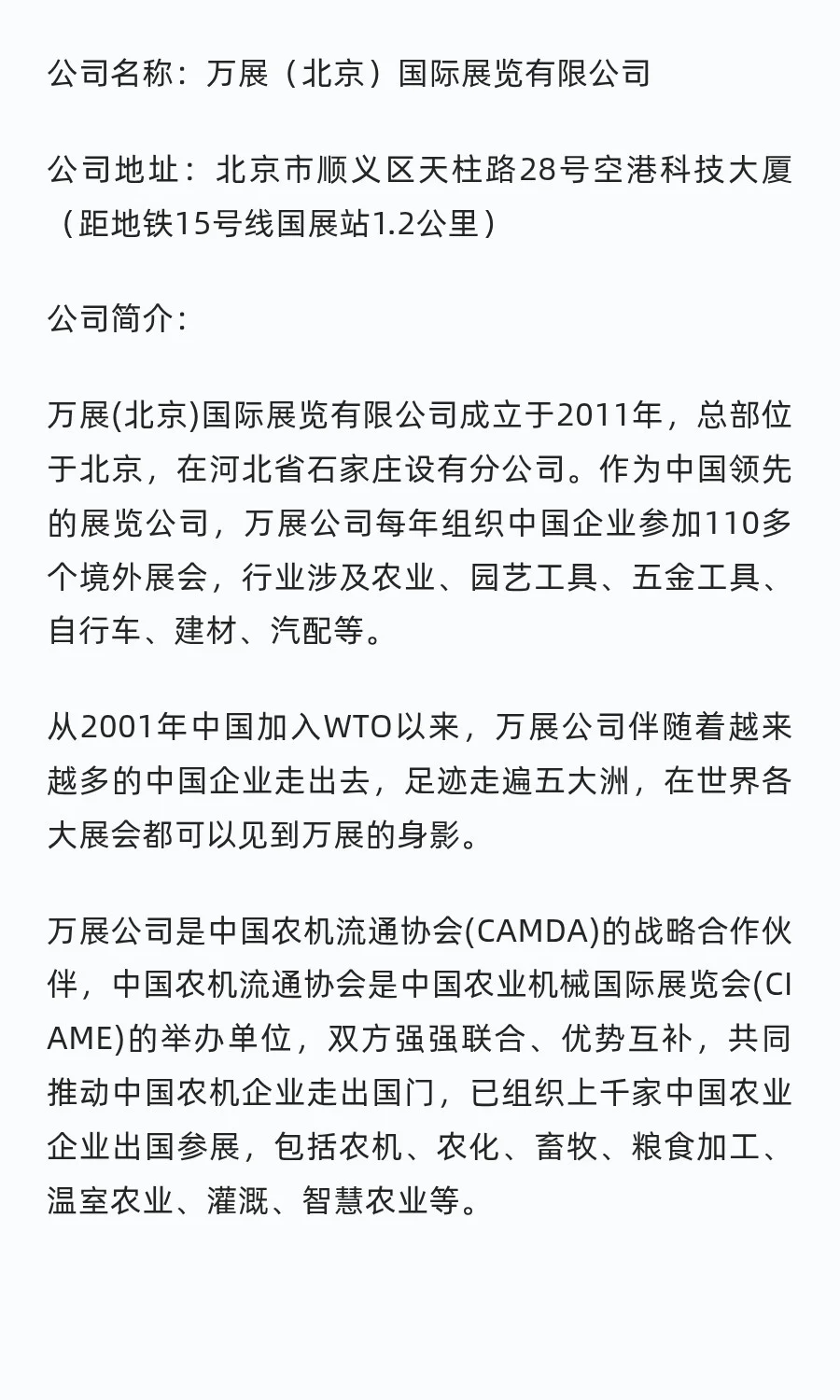 公司名称：万展（北京）国际展览有限公司

公司地址：北京市顺义区天柱路28号空港科技大厦（距地铁15号线国展站1.2公里）

公司简介：

万展(北京)国际展览有限公司成立于2011年，总部位于北京，在河北省石家庄设有分公司。作为中国领先的展览公司，万展公司每年组织中国企业参加110多个境外展会，行业涉及农业、园艺工具、五金工具、自行车、建材、汽配等。

从2001年中国加入WTO以来，万展公司伴随着越来越多的中国企业走出去，足迹走遍五大洲，在世界各大展会都可以见到万展的身影。

万展公司是中国农机流通协会(CAMDA)的战略合作伙伴，中国农机流通协会是中国农业机械国际展览会(CIAME)的举办单位，双方强强联合、优势互补，共同推动中国农机企业走出国门，已组织上千家中国农业企业出国参展，包括农机、农化、畜牧、粮食加工、温室农业、灌溉、智慧农业等。